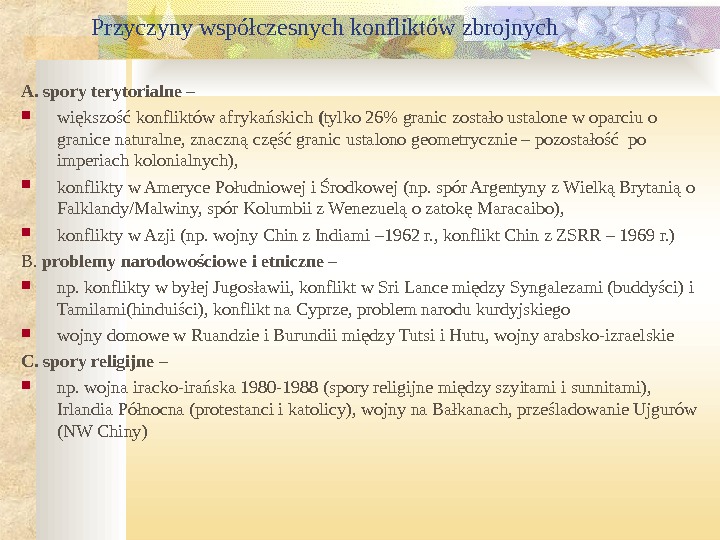 Przyczyny współczesnych konfliktów zbrojnych

A. spory terytorialne –

• większość konfliktów afrykańskich (tylko 26% granic zostało ustalone w oparciu o granice naturalne, znaczną część granic ustalono geometrycznie – pozostałość po imperiach kolonialnych),

• konflikty w Ameryce Południowej i Środkowej (np. spór Argentyny z Wielką Brytanią o Falklandy/Malwiny, spór Kolumbii z Wenezuelą o zatokę Maracaibo),

• konflikty w Azji (np. wojny Chin z Indiami –1962 r., konflikt Chin z ZSRR – 1969 r.)

B. problemy narodowościowe i etniczne –

• np. konflikty w byłej Jugosławii, konflikt w Sri Lance między Syngalezami (buddyści) i Tamilami(hinduiści), konflikt na Cyprze, problem narodu kurdyjskiego

• wojny domowe w Ruandzie i Burundii między Tutsi i Hutu, wojny arabsko-izraelskie

C. spory religijne –

• np. wojna iracko-irańska 1980-1988 (spory religijne między szyitami i sunnitami), Irlandia Północna (protestanci i katolicy), wojny na Bałkanach, prześladowanie Ujgurów (NW Chiny)